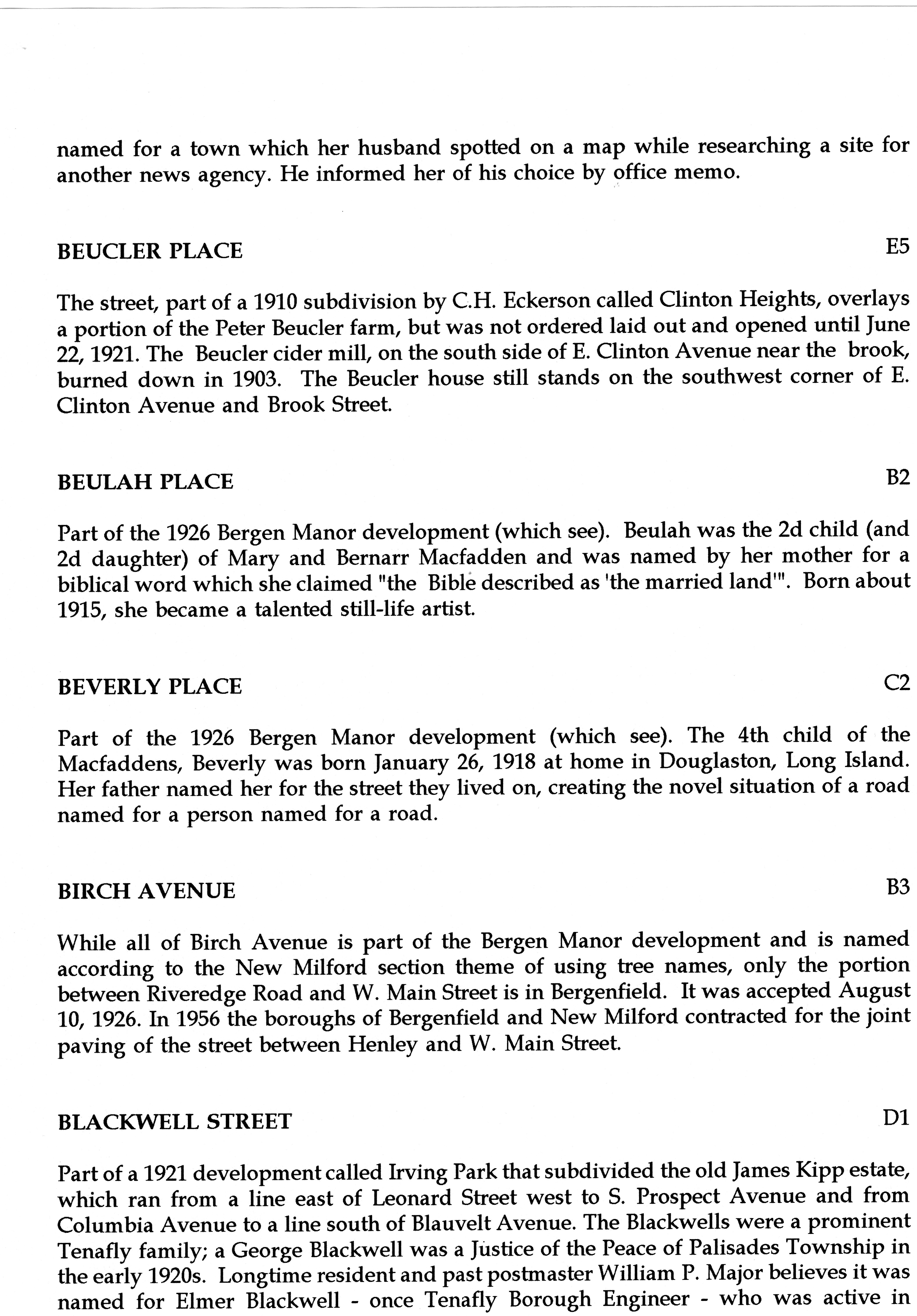 named for a town which her husband spotted on a map while researching a site for another news agency. He informed her of his choice by office memo.

BEUCLER PLACE E5

The street, part of a 1910 subdivision by C.H. Eckerson called Clinton Heights, overlays a portion of the Peter Beucler farm, but was not ordered laid out and opened until June 22, 1921. The Beucler cider mill, on the south side of E. Clinton Avenue near the brook, burned down in 1903. The Beucler house still stands on the southwest corner of E. Clinton Avenue and Brook Street.

BEULAH PLACE B2

Part of the 1926 Bergen Manor development (which see). Beulah was the 2d child (and 2d daughter) of Mary and Bernarr Macfadden and was named by her mother for a biblical word which she claimed "the Bible described as 'the married land'". Born about 1915, she became a talented still-life artist.

BEVERLY PLACE C2

Part of the 1926 Bergen Manor development (which see). The 4th child of the Macfaddens, Beverly was born January 26, 1918 at home in Douglaston, Long Island. Her father named her for the street they lived on, creating the novel situation of a road named for a person named for a road.

BIRCH AVENUE B3

While all of Birch Avenue is part of the Bergen Manor development and is named according to the New Milford section theme of using tree names, only the portion between Riveredge Road and W. Main Street is in Bergenfield. It was accepted August 10, 1926. In 1956 the boroughs of Bergenfield and New Milford contracted for the joint paving of the street between Henley and W. Main Street.

BLACKWELL STREET D1

Part of a 1921 development called Irving Park that subdivided the old James Kipp estate, which ran from a line east of Leonard Street west to S. Prospect Avenue and from Columbia Avenue to a line south of Blauvelt Avenue. The Blackwells were a prominent Tenafly family; a George Blackwell was a Justice of the Peace of Palisades Township in the early 1920s. Longtime resident and past postmaster William P. Major believes it was named for Elmer Blackwell - once Tenafly Borough Engineer - who was active in